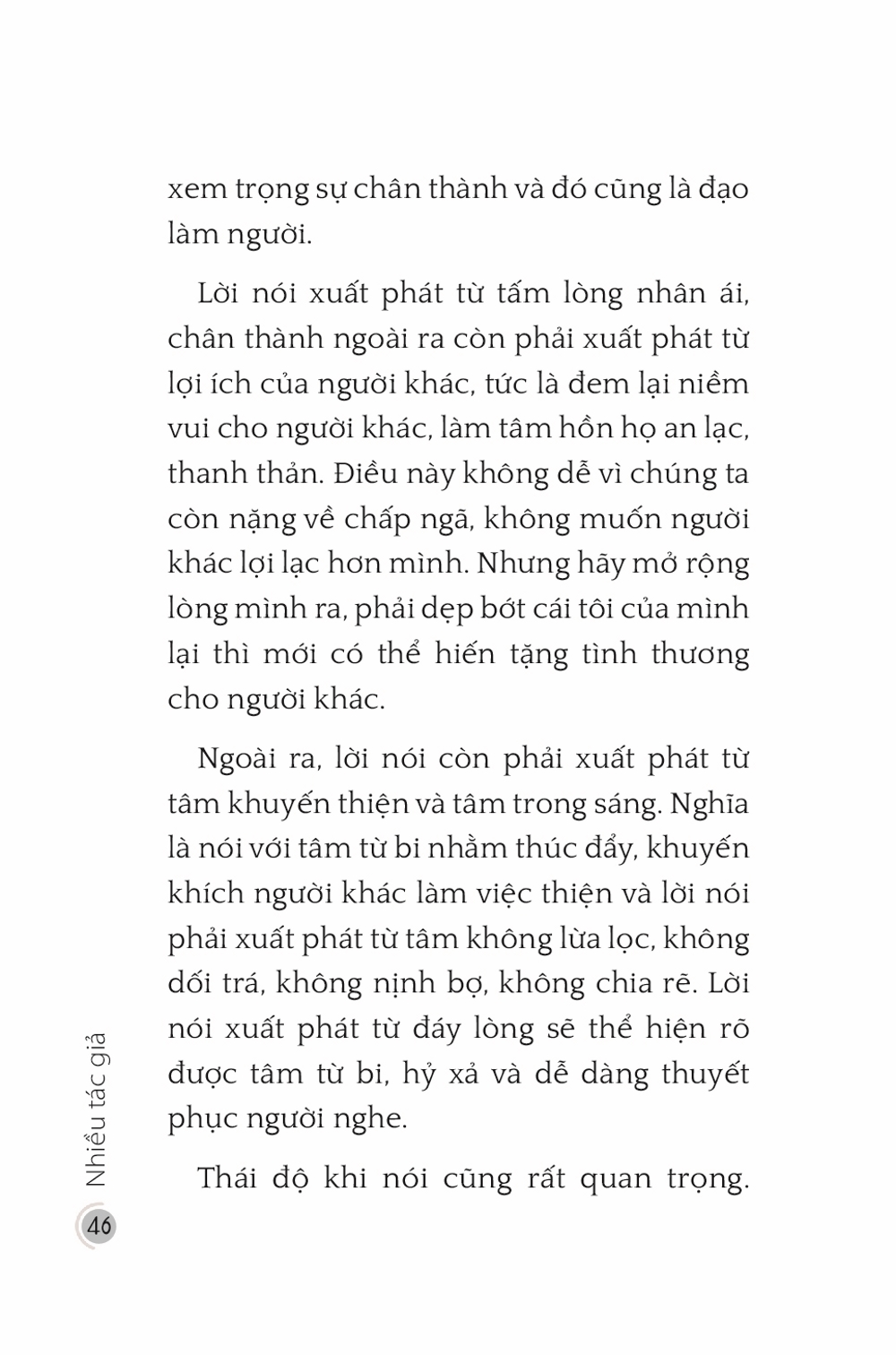 xem trọng sự chân thành và đó cũng là đạo làm người.

Lời nói xuất phát từ tấm lòng nhân ái, chân thành ngoài ra còn phải xuất phát từ lợi ích của người khác, tức là đem lại niềm vui cho người khác, làm tâm hồn họ an lạc, thanh thản. Điều này không dễ vì chúng ta còn nặng về chấp ngã, không muốn người khác lợi lạc hơn mình. Nhưng hãy mở rộng lòng mình ra, phải dẹp bớt cái tôi của mình lại thì mới có thể hiến tặng tình thương cho người khác.

Ngoài ra, lời nói còn phải xuất phát từ tâm khuyến thiện và tâm trong sáng. Nghĩa là nói với tâm từ bi nhằm thúc đẩy, khuyến khích người khác làm việc thiện và lời nói phải xuất phát từ tâm không lừa lọc, không dối trá, không nịnh bợ, không chia rẽ. Lời nói xuất phát từ đáy lòng sẽ thể hiện rõ được tâm từ bi, hỷ xả và dễ dàng thuyết phục người nghe.

Thái độ khi nói cũng rất quan trọng.

Nhiều tác giả

46